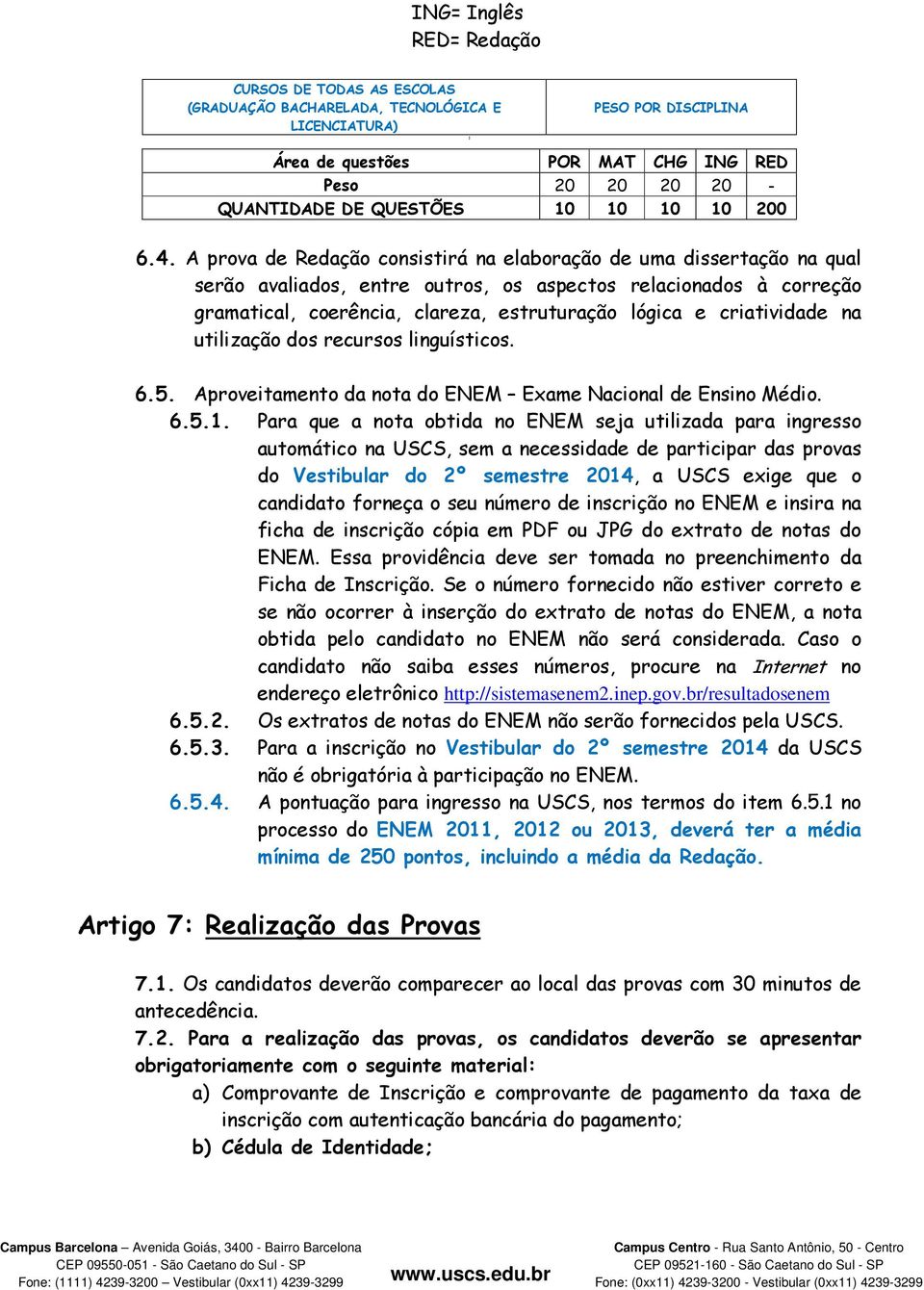 ING= Inglês
RED= Redação

| CURSOS DE TODAS AS ESCOLAS (GRADUAÇÃO BACHARELADA, TECNOLÓGICA E LICENCIATURA) | PESO POR DISCIPLINA |
|---|---|

| Área de questões | POR | MAT | CHG | ING | RED |
|---|---|---|---|---|---|
| Peso | 20 | 20 | 20 | 20 | - |
| QUANTIDADE DE QUESTÕES | 10 | 10 | 10 | 10 | 200 |

6.4. A prova de Redação consistirá na elaboração de uma dissertação na qual serão avaliados, entre outros, os aspectos relacionados à correção gramatical, coerência, clareza, estruturação lógica e criatividade na utilização dos recursos linguísticos.

6.5. Aproveitamento da nota do ENEM – Exame Nacional de Ensino Médio.
6.5.1. Para que a nota obtida no ENEM seja utilizada para ingresso automático na USCS, sem a necessidade de participar das provas do Vestibular do 2º semestre 2014, a USCS exige que o candidato forneça o seu número de inscrição no ENEM e insira na ficha de inscrição cópia em PDF ou JPG do extrato de notas do ENEM. Essa providência deve ser tomada no preenchimento da Ficha de Inscrição. Se o número fornecido não estiver correto e se não ocorrer à inserção do extrato de notas do ENEM, a nota obtida pelo candidato no ENEM não será considerada. Caso o candidato não saiba esses números, procure na Internet no endereço eletrônico http://sistemasenem2.inep.gov.br/resultadosenem
6.5.2. Os extratos de notas do ENEM não serão fornecidos pela USCS.
6.5.3. Para a inscrição no Vestibular do 2º semestre 2014 da USCS não é obrigatória à participação no ENEM.
6.5.4. A pontuação para ingresso na USCS, nos termos do item 6.5.1 no processo do ENEM 2011, 2012 ou 2013, deverá ter a média mínima de 250 pontos, incluindo a média da Redação.

Artigo 7: Realização das Provas

7.1. Os candidatos deverão comparecer ao local das provas com 30 minutos de antecedência.
7.2. Para a realização das provas, os candidatos deverão se apresentar obrigatoriamente com o seguinte material:
a) Comprovante de Inscrição e comprovante de pagamento da taxa de inscrição com autenticação bancária do pagamento;
b) Cédula de Identidade;

Campus Barcelona – Avenida Goiás, 3400 - Bairro Barcelona
CEP 09550-051 - São Caetano do Sul - SP
Fone: (1111) 4239-3200 – Vestibular (0xx11) 4239-3299

www.uscs.edu.br

Campus Centro - Rua Santo Antônio, 50 - Centro
CEP 09521-160 - São Caetano do Sul - SP
Fone: (0xx11) 4239-3200 - Vestibular (0xx11) 4239-3299